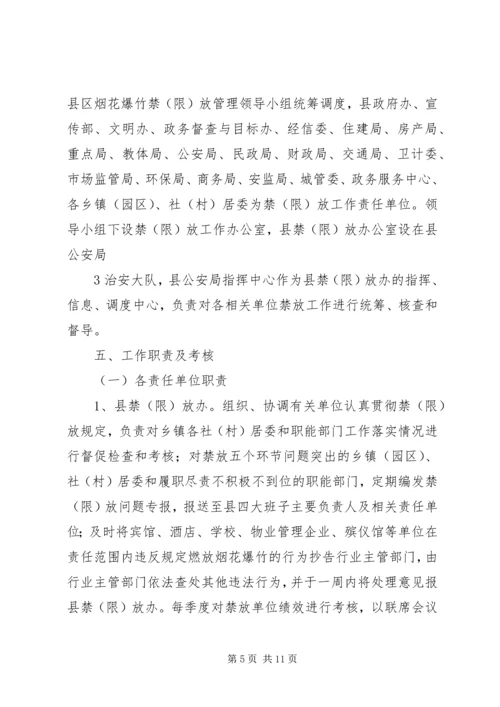 县区烟花爆竹禁（限）放管理领导小组统筹调度，县政府办、宣传部、文明办、政务督查与目标办、经信委、住建局、房产局、重点局、教体局、公安局、民政局、财政局、交通局、卫计委、市场监管局、环保局、商务局、安监局、城管委、政务服务中心、各乡镇（园区）、社（村）居委为禁（限）放工作责任单位。领导小组下设禁（限）放工作办公室，县禁（限）放办公室设在县公安局

3 治安大队，县公安局指挥中心作为县禁（限）放办的指挥、信息、调度中心，负责对各相关单位禁放工作进行统筹、核查和督导。

五、工作职责及考核

（一）各责任单位职责

1、县禁（限）放办。组织、协调有关单位认真贯彻禁（限）放规定，负责对乡镇各社（村）居委和职能部门工作落实情况进行督促检查和考核；对禁放五个环节问题突出的乡镇（园区）、社（村）居委和履职尽责不积极不到位的职能部门，定期编发禁（限）放问题专报，报送至县四大班子主要负责人及相关责任单位；及时将宾馆、酒店、学校、物业管理企业、殡仪馆等单位在责任范围内违反规定燃放烟花爆竹的行为抄告行业主管部门，由行业主管部门依法查处其他违法行为，并于一周内将处理意见报县禁（限）放办。每季度对禁放单位绩效进行考核，以联席会议

第 5 页 共 11 页